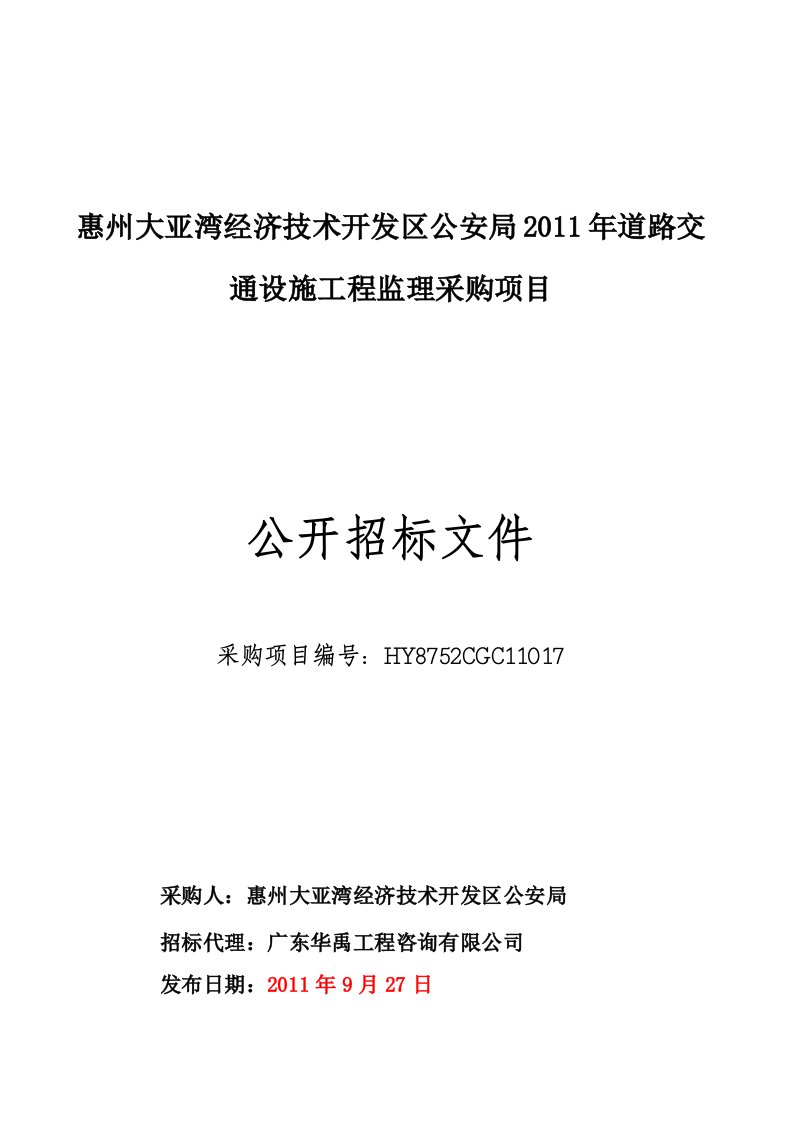 惠州大亚湾经济技术开发区公安局2011年道路交通设施工程监理采购项目

公开招标文件

采购项目编号：HY8752CGC11017

采购人：惠州大亚湾经济技术开发区公安局

招标代理：广东华禹工程咨询有限公司

发布日期：2011年9月27日